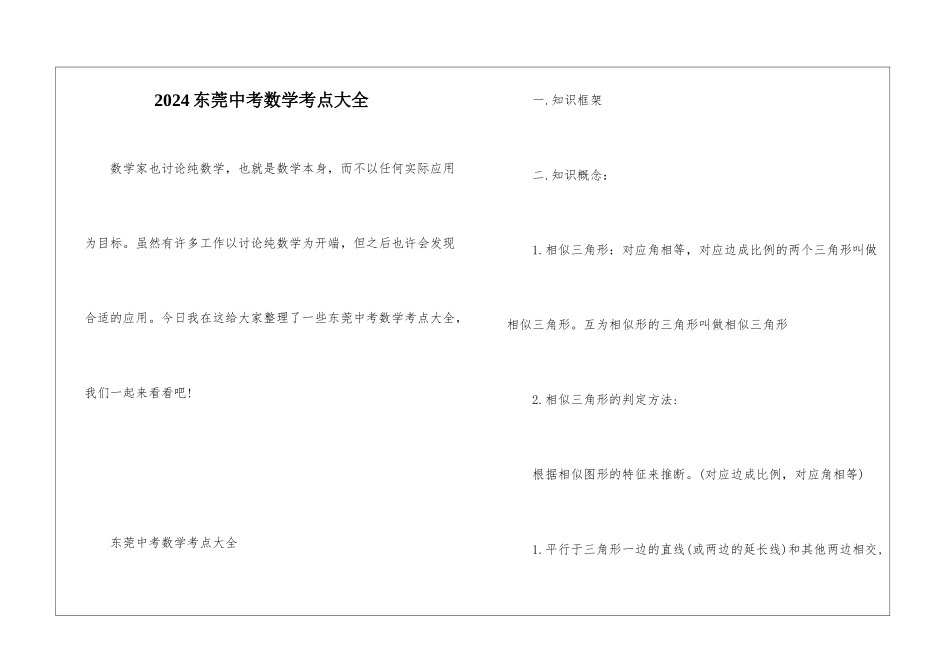 2024东莞中考数学考点大全

数学家也讨论纯数学，也就是数学本身，而不以任何实际应用为目标。虽然有许多工作以讨论纯数学为开端，但之后也许会发现合适的应用。今日我在这给大家整理了一些东莞中考数学考点大全，我们一起来看看吧！

东莞中考数学考点大全

一.知识框架

二.知识概念：

1.相似三角形：对应角相等，对应边成比例的两个三角形叫做相似三角形。互为相似形的三角形叫做相似三角形

2.相似三角形的判定方法：

根据相似图形的特征来推断。(对应边成比例，对应角相等)

1.平行于三角形一边的直线(或两边的延长线)和其他两边相交，